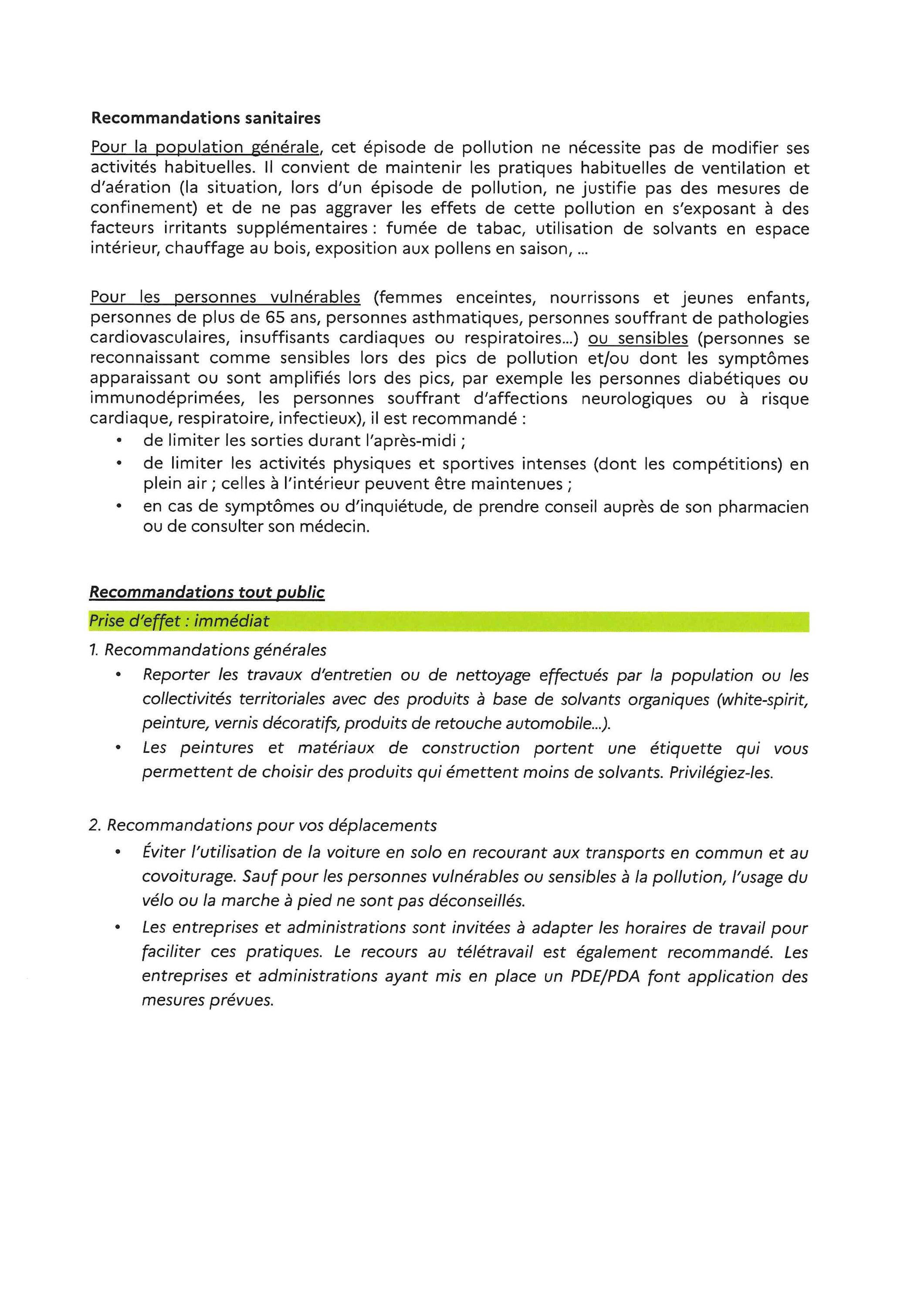 Recommandations sanitaires

Pour la population générale, cet épisode de pollution ne nécessite pas de modifier ses activités habituelles. Il convient de maintenir les pratiques habituelles de ventilation et d'aération (la situation, lors d'un épisode de pollution, ne justifie pas des mesures de confinement) et de ne pas aggraver les effets de cette pollution en s'exposant à des facteurs irritants supplémentaires : fumée de tabac, utilisation de solvants en espace intérieur, chauffage au bois, exposition aux pollens en saison, ...

Pour les personnes vulnérables (femmes enceintes, nourrissons et jeunes enfants, personnes de plus de 65 ans, personnes asthmatiques, personnes souffrant de pathologies cardiovasculaires, insuffisants cardiaques ou respiratoires...) ou sensibles (personnes se reconnaissant comme sensibles lors des pics de pollution et/ou dont les symptômes apparaissant ou sont amplifiés lors des pics, par exemple les personnes diabétiques ou immunodéprimées, les personnes souffrant d'affections neurologiques ou à risque cardiaque, respiratoire, infectieux), il est recommandé :
• de limiter les sorties durant l'après-midi ;
• de limiter les activités physiques et sportives intenses (dont les compétitions) en plein air ; celles à l'intérieur peuvent être maintenues ;
• en cas de symptômes ou d'inquiétude, de prendre conseil auprès de son pharmacien ou de consulter son médecin.

Recommandations tout public

Prise d'effet : immédiat

1. Recommandations générales
• Reporter les travaux d'entretien ou de nettoyage effectués par la population ou les collectivités territoriales avec des produits à base de solvants organiques (white-spirit, peinture, vernis décoratifs, produits de retouche automobile...).
• Les peintures et matériaux de construction portent une étiquette qui vous permettent de choisir des produits qui émettent moins de solvants. Privilégiez-les.

2. Recommandations pour vos déplacements
• Éviter l'utilisation de la voiture en solo en recourant aux transports en commun et au covoiturage. Sauf pour les personnes vulnérables ou sensibles à la pollution, l'usage du vélo ou la marche à pied ne sont pas déconseillés.
• Les entreprises et administrations sont invitées à adapter les horaires de travail pour faciliter ces pratiques. Le recours au télétravail est également recommandé. Les entreprises et administrations ayant mis en place un PDE/PDA font application des mesures prévues.